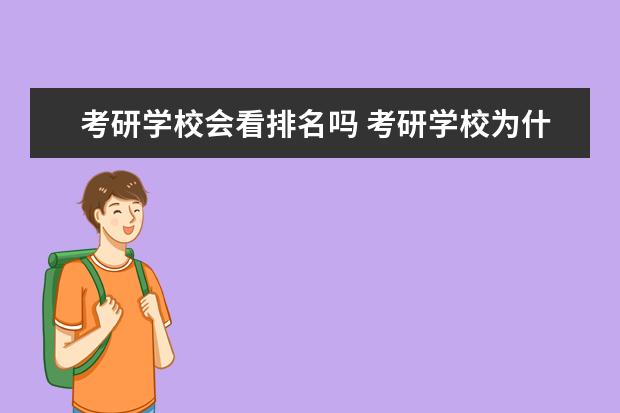 考研学校会看排名吗 考研学校为什